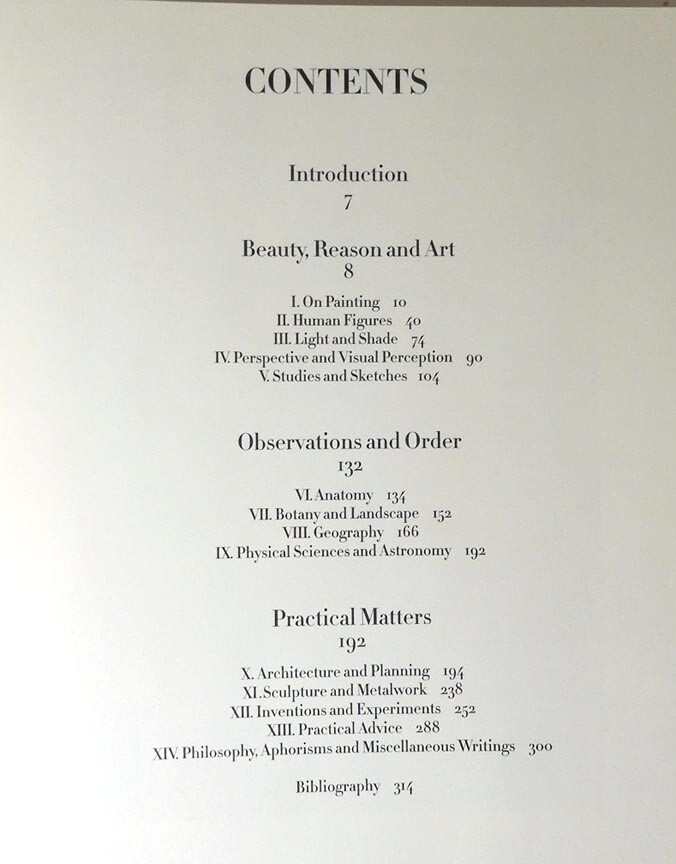 CONTENTS

Introduction
7

Beauty, Reason and Art
8

I. On Painting 10
II. Human Figures 40
III. Light and Shade 74
IV. Perspective and Visual Perception 90
V. Studies and Sketches 104

Observations and Order
132

VI. Anatomy 134
VII. Botany and Landscape 152
VIII. Geography 166
IX. Physical Sciences and Astronomy 192

Practical Matters
192

X. Architecture and Planning 194
XI. Sculpture and Metalwork 238
XII. Inventions and Experiments 252
XIII. Practical Advice 288
XIV. Philosophy, Aphorisms and Miscellaneous Writings 300

Bibliography 314